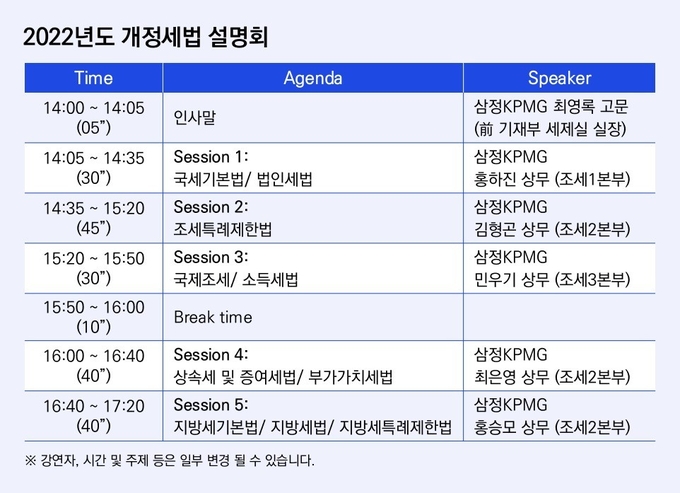 2022년도 개정세법 설명회

| Time | Agenda | Speaker |
|---|---|---|
| 14:00 ~ 14:05 (05") | 인사말 | 삼정KPMG 최영록 고문 (前 기재부 세제실 실장) |
| 14:05 ~ 14:35 (30") | Session 1: 국세기본법/ 법인세법 | 삼정KPMG 홍하진 상무 (조세1본부) |
| 14:35 ~ 15:20 (45") | Session 2: 조세특례제한법 | 삼정KPMG 김형곤 상무 (조세2본부) |
| 15:20 ~ 15:50 (30") | Session 3: 국제조세/ 소득세법 | 삼정KPMG 민우기 상무 (조세3본부) |
| 15:50 ~ 16:00 (10") | Break time | |
| 16:00 ~ 16:40 (40") | Session 4: 상속세 및 증여세법/ 부가가치세법 | 삼정KPMG 최은영 상무 (조세2본부) |
| 16:40 ~ 17:20 (40") | Session 5: 지방세기본법/ 지방세법/ 지방세특례제한법 | 삼정KPMG 홍승모 상무 (조세2본부) |

※ 강연자, 시간 및 주제 등은 일부 변경 될 수 있습니다.